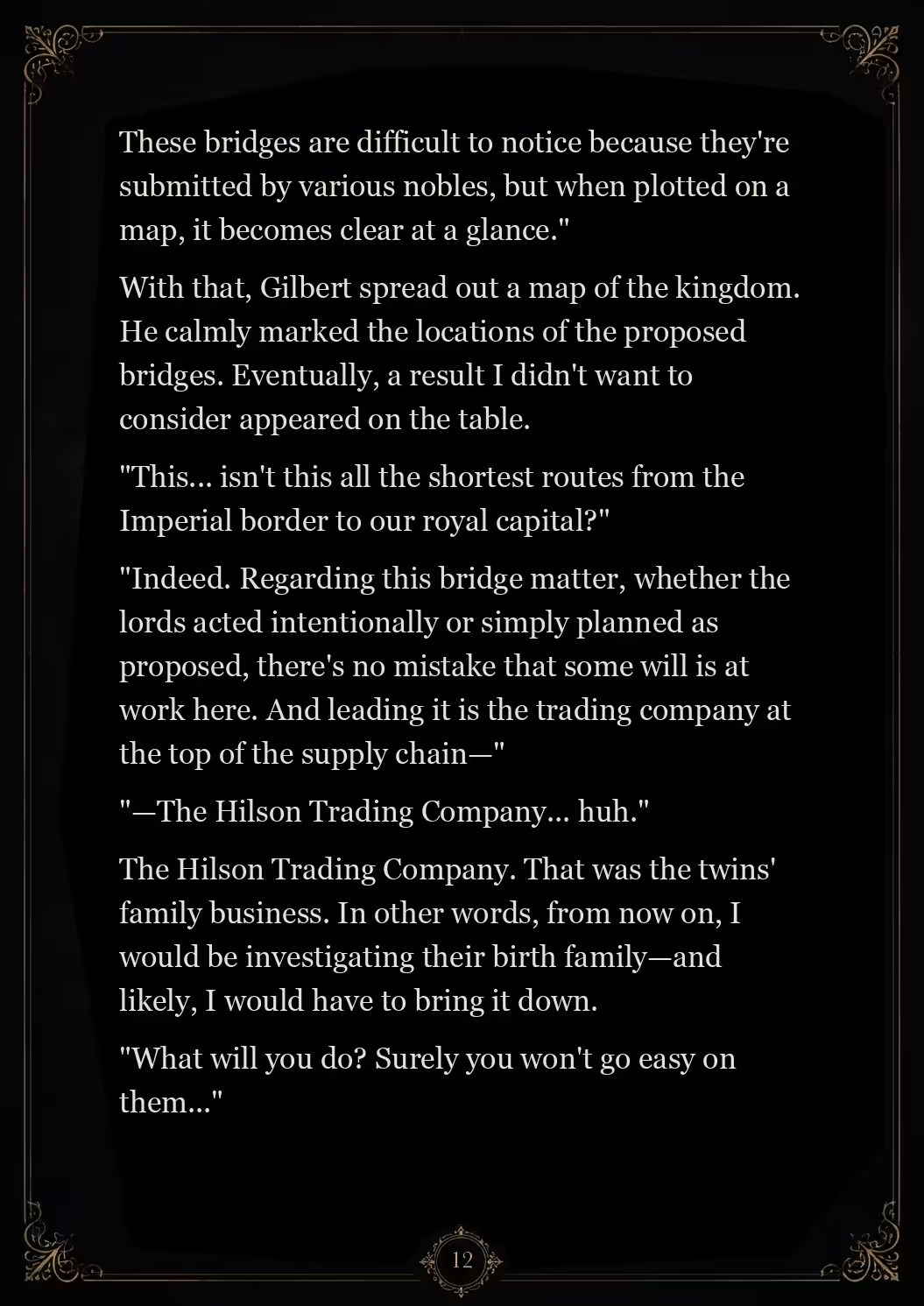 These bridges are difficult to notice because they're submitted by various nobles, but when plotted on a map, it becomes clear at a glance."

With that, Gilbert spread out a map of the kingdom. He calmly marked the locations of the proposed bridges. Eventually, a result I didn't want to consider appeared on the table.

"This... isn't this all the shortest routes from the Imperial border to our royal capital?"

"Indeed. Regarding this bridge matter, whether the lords acted intentionally or simply planned as proposed, there's no mistake that some will is at work here. And leading it is the trading company at the top of the supply chain—"

"—The Hilson Trading Company... huh."

The Hilson Trading Company. That was the twins' family business. In other words, from now on, I would be investigating their birth family—and likely, I would have to bring it down.

"What will you do? Surely you won't go easy on them..."

12